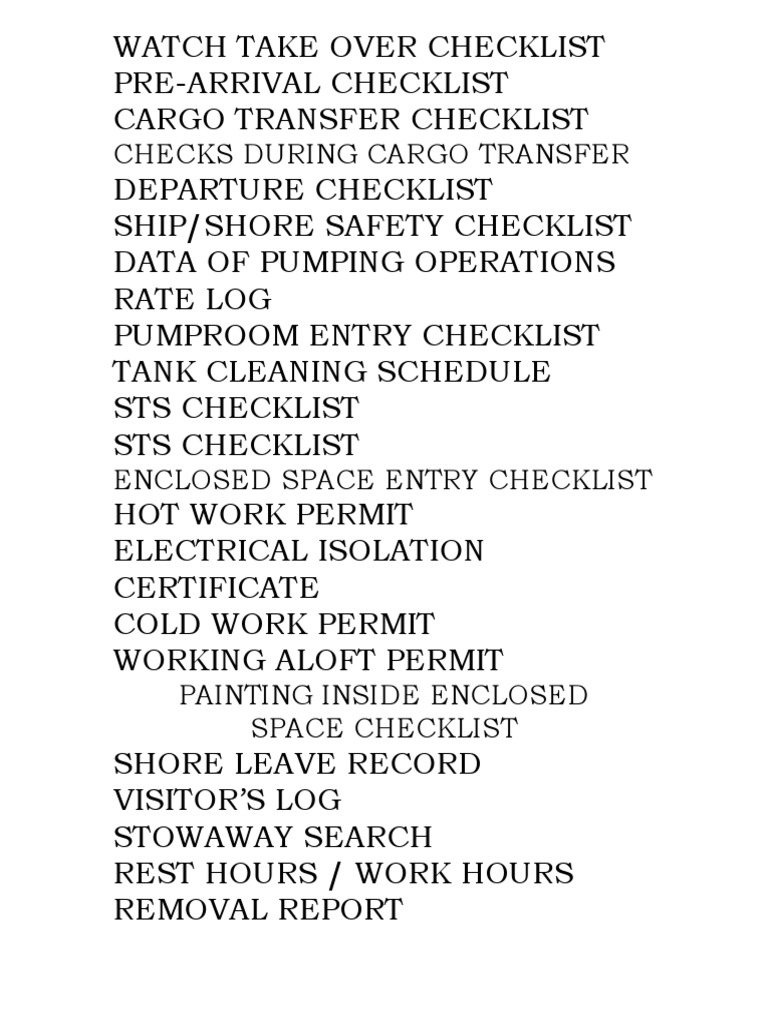 WATCH TAKE OVER CHECKLIST
PRE-ARRIVAL CHECKLIST
CARGO TRANSFER CHECKLIST
CHECKS DURING CARGO TRANSFER
DEPARTURE CHECKLIST
SHIP/SHORE SAFETY CHECKLIST
DATA OF PUMPING OPERATIONS
RATE LOG
PUMPROOM ENTRY CHECKLIST
TANK CLEANING SCHEDULE
STS CHECKLIST
STS CHECKLIST
ENCLOSED SPACE ENTRY CHECKLIST
HOT WORK PERMIT
ELECTRICAL ISOLATION
CERTIFICATE
COLD WORK PERMIT
WORKING ALOFT PERMIT
PAINTING INSIDE ENCLOSED
SPACE CHECKLIST
SHORE LEAVE RECORD
VISITOR'S LOG
STOWAWAY SEARCH
REST HOURS / WORK HOURS
REMOVAL REPORT